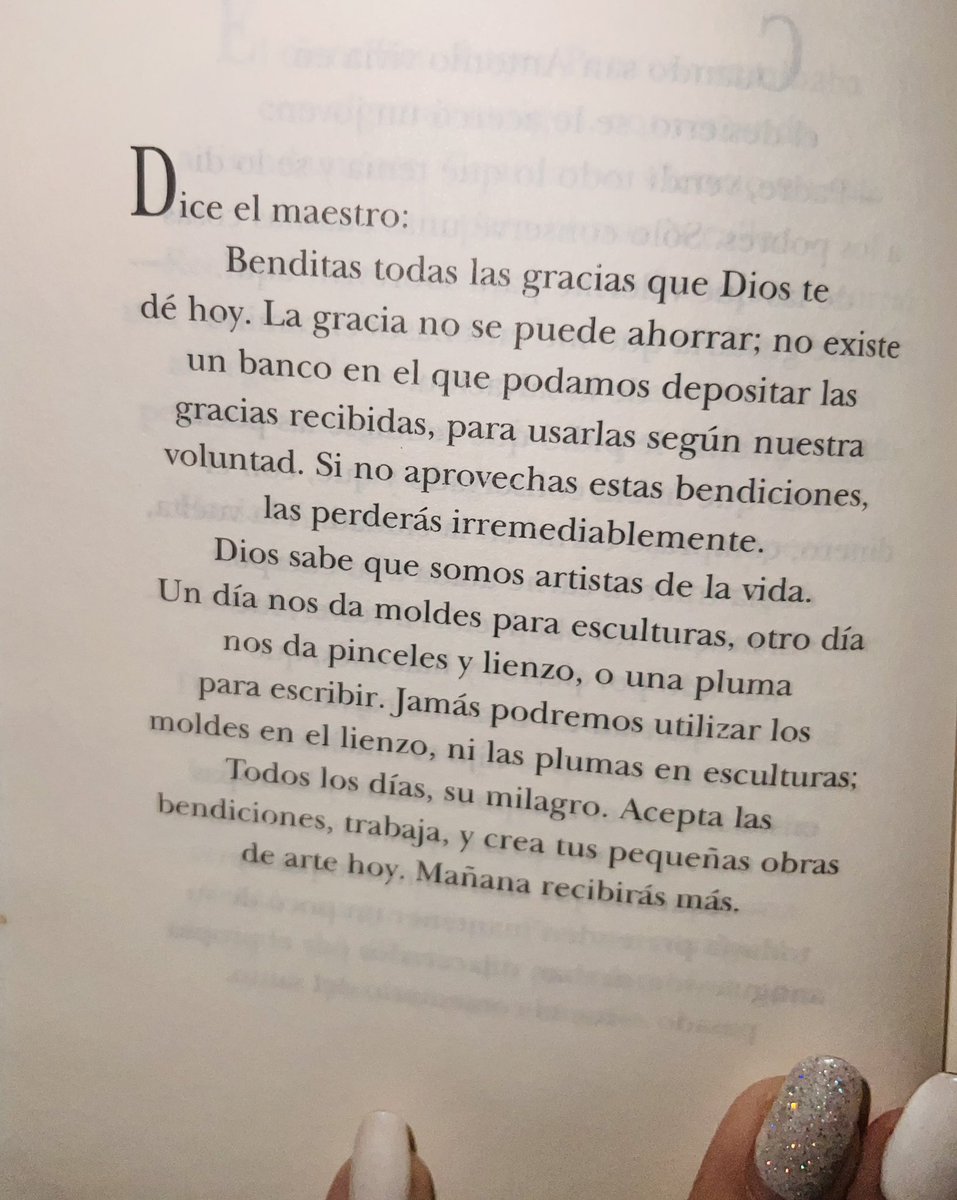 Dice el maestro:

Benditas todas las gracias que Dios te dé hoy. La gracia no se puede ahorrar; no existe un banco en el que podamos depositar las gracias recibidas, para usarlas según nuestra voluntad. Si no aprovechas estas bendiciones, las perderás irremediablemente.

Dios sabe que somos artistas de la vida. Un día nos da moldes para esculturas, otro día nos da pinceles y lienzo, o una pluma para escribir. Jamás podremos utilizar los moldes en el lienzo, ni las plumas en esculturas; Todos los días, su milagro. Acepta las bendiciones, trabaja, y crea tus pequeñas obras de arte hoy. Mañana recibirás más.